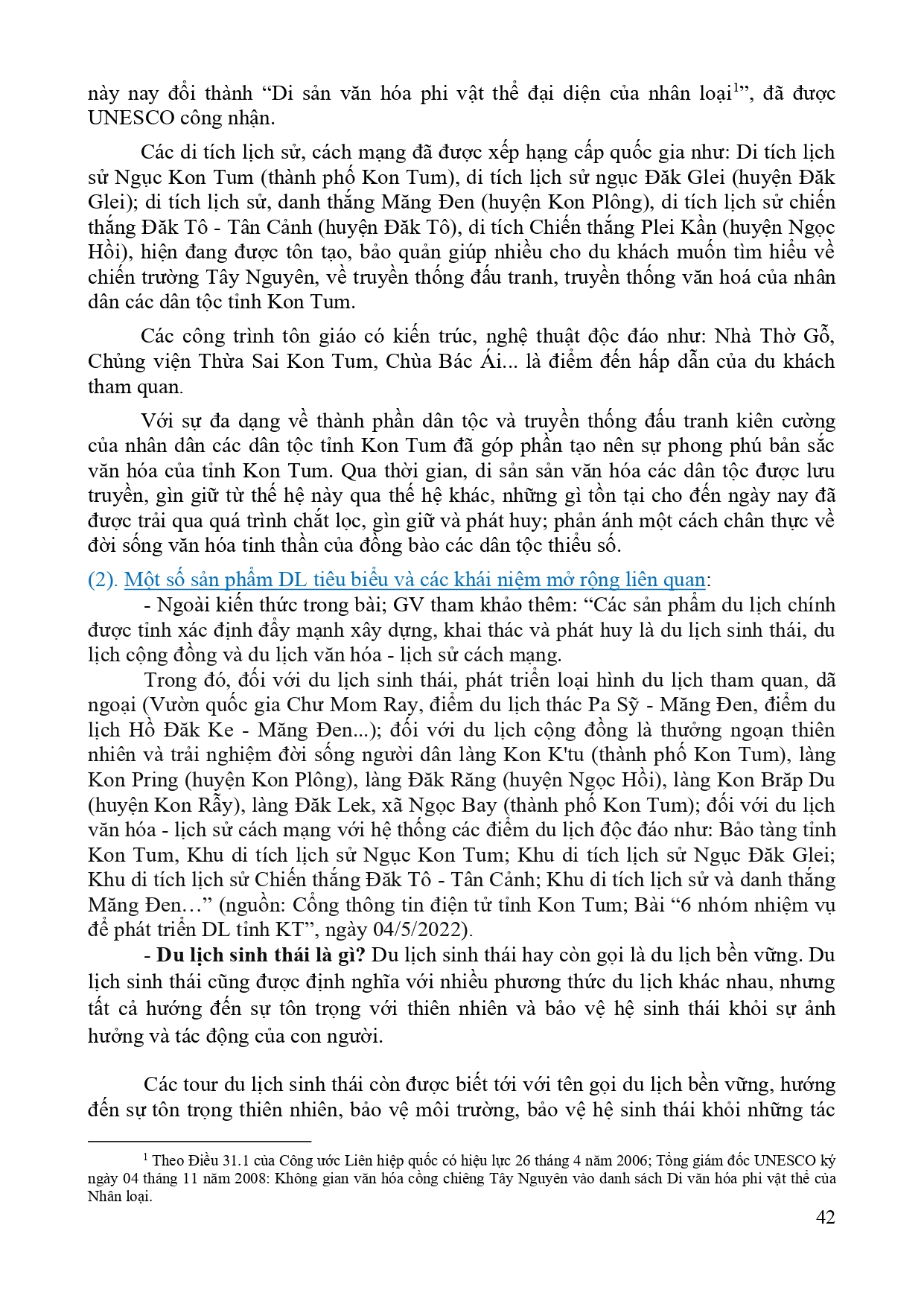 này nay đổi thành “Di sản văn hóa phi vật thể đại diện của nhân loại$^1$”, đã được UNESCO công nhận.

Các di tích lịch sử, cách mạng đã được xếp hạng cấp quốc gia như: Di tích lịch sử Ngục Kon Tum (thành phố Kon Tum), di tích lịch sử ngục Đăk Glei (huyện Đăk Glei); di tích lịch sử, danh thắng Măng Đen (huyện Kon Plông), di tích lịch sử chiến thắng Đăk Tô - Tân Cảnh (huyện Đăk Tô), di tích Chiến thắng Plei Kần (huyện Ngọc Hồi), hiện đang được tôn tạo, bảo quản giúp nhiều cho du khách muốn tìm hiểu về chiến trường Tây Nguyên, về truyền thống đấu tranh, truyền thống văn hoá của nhân dân các dân tộc tỉnh Kon Tum.

Các công trình tôn giáo có kiến trúc, nghệ thuật độc đáo như: Nhà Thờ Gỗ, Chủng viện Thừa Sai Kon Tum, Chùa Bác Ái... là điểm đến hấp dẫn của du khách tham quan.

Với sự đa dạng về thành phần dân tộc và truyền thống đấu tranh kiên cường của nhân dân các dân tộc tỉnh Kon Tum đã góp phần tạo nên sự phong phú bản sắc văn hóa của tỉnh Kon Tum. Qua thời gian, di sản sản văn hóa các dân tộc được lưu truyền, gìn giữ từ thế hệ này qua thế hệ khác, những gì tồn tại cho đến ngày nay đã được trải qua quá trình chắt lọc, gìn giữ và phát huy; phản ánh một cách chân thực về đời sống văn hóa tinh thần của đồng bào các dân tộc thiểu số.

(2). Một số sản phẩm DL tiêu biểu và các khái niệm mở rộng liên quan:

- Ngoài kiến thức trong bài; GV tham khảo thêm: “Các sản phẩm du lịch chính được tỉnh xác định đẩy mạnh xây dựng, khai thác và phát huy là du lịch sinh thái, du lịch cộng đồng và du lịch văn hóa - lịch sử cách mạng.

Trong đó, đối với du lịch sinh thái, phát triển loại hình du lịch tham quan, dã ngoại (Vườn quốc gia Chư Mom Ray, điểm du lịch thác Pa Sỹ - Măng Đen, điểm du lịch Hồ Đăk Ke - Măng Đen...); đối với du lịch cộng đồng là thưởng ngoạn thiên nhiên và trải nghiệm đời sống người dân làng Kon K'tu (thành phố Kon Tum), làng Kon Pring (huyện Kon Plông), làng Đăk Răng (huyện Ngọc Hồi), làng Kon Brăp Du (huyện Kon Rẫy), làng Đăk Lek, xã Ngọc Bay (thành phố Kon Tum); đối với du lịch văn hóa - lịch sử cách mạng với hệ thống các điểm du lịch độc đáo như: Bảo tàng tỉnh Kon Tum, Khu di tích lịch sử Ngục Kon Tum; Khu di tích lịch sử Ngục Đăk Glei; Khu di tích lịch sử Chiến thắng Đăk Tô - Tân Cảnh; Khu di tích lịch sử và danh thắng Măng Đen…” (nguồn: Cổng thông tin điện tử tỉnh Kon Tum; Bài “6 nhóm nhiệm vụ để phát triển DL tỉnh KT”, ngày 04/5/2022).

- Du lịch sinh thái là gì? Du lịch sinh thái hay còn gọi là du lịch bền vững. Du lịch sinh thái cũng được định nghĩa với nhiều phương thức du lịch khác nhau, nhưng tất cả hướng đến sự tôn trọng với thiên nhiên và bảo vệ hệ sinh thái khỏi sự ảnh hưởng và tác động của con người.

Các tour du lịch sinh thái còn được biết tới với tên gọi du lịch bền vững, hướng đến sự tôn trọng thiên nhiên, bảo vệ môi trường, bảo vệ hệ sinh thái khỏi những tác

$^1$ Theo Điều 31.1 của Công ước Liên hiệp quốc có hiệu lực 26 tháng 4 năm 2006; Tổng giám đốc UNESCO ký ngày 04 tháng 11 năm 2008: Không gian văn hóa cồng chiêng Tây Nguyên vào danh sách Di văn hóa phi vật thể của Nhân loại.

42